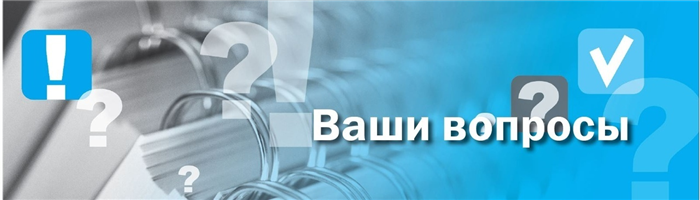 Ваши вопросы